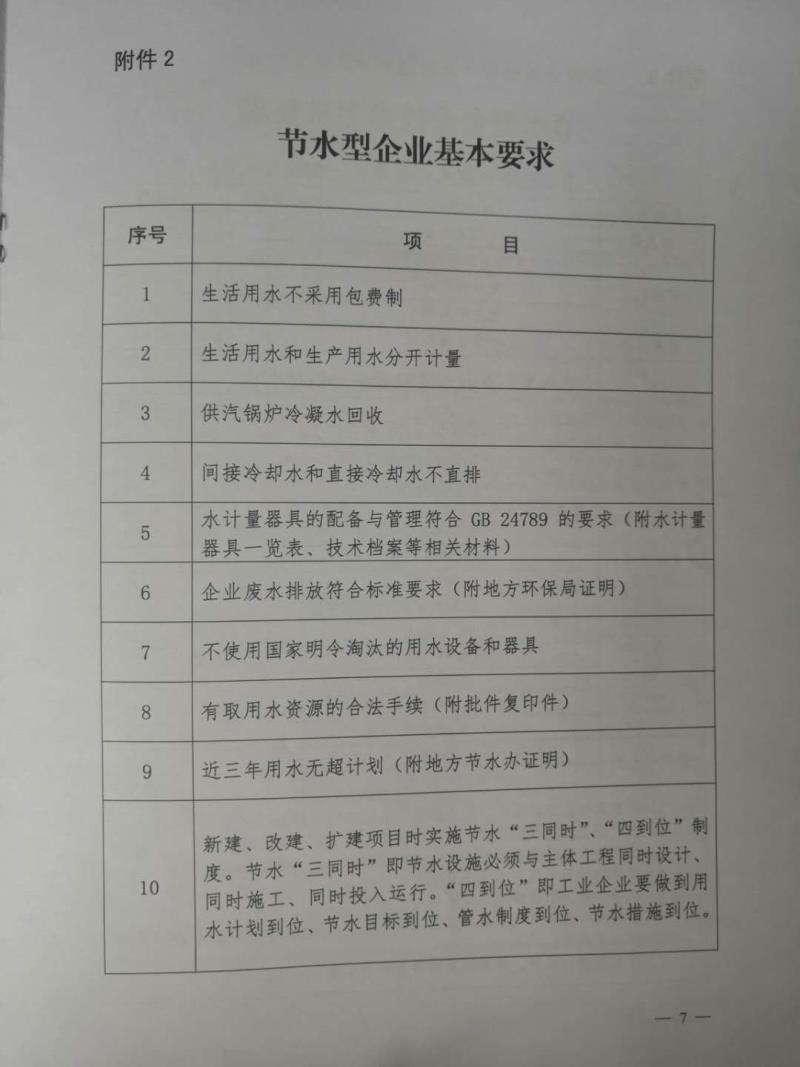 附件 2

节水型企业基本要求

| 序号 | 项　目 |
|---|---|
| 1 | 生活用水不采用包费制 |
| 2 | 生活用水和生产用水分开计量 |
| 3 | 供汽锅炉冷凝水回收 |
| 4 | 间接冷却水和直接冷却水不直排 |
| 5 | 水计量器具的配备与管理符合 GB 24789 的要求（附水计量器具一览表、技术档案等相关材料） |
| 6 | 企业废水排放符合标准要求（附地方环保局证明） |
| 7 | 不使用国家明令淘汰的用水设备和器具 |
| 8 | 有取用水资源的合法手续（附批件复印件） |
| 9 | 近三年用水无超计划（附地方节水办证明） |
| 10 | 新建、改建、扩建项目时实施节水“三同时”、“四到位”制度。节水“三同时”即节水设施必须与主体工程同时设计、同时施工、同时投入运行。“四到位”即工业企业要做到用水计划到位、节水目标到位、管水制度到位、节水措施到位。 |

— 7 —